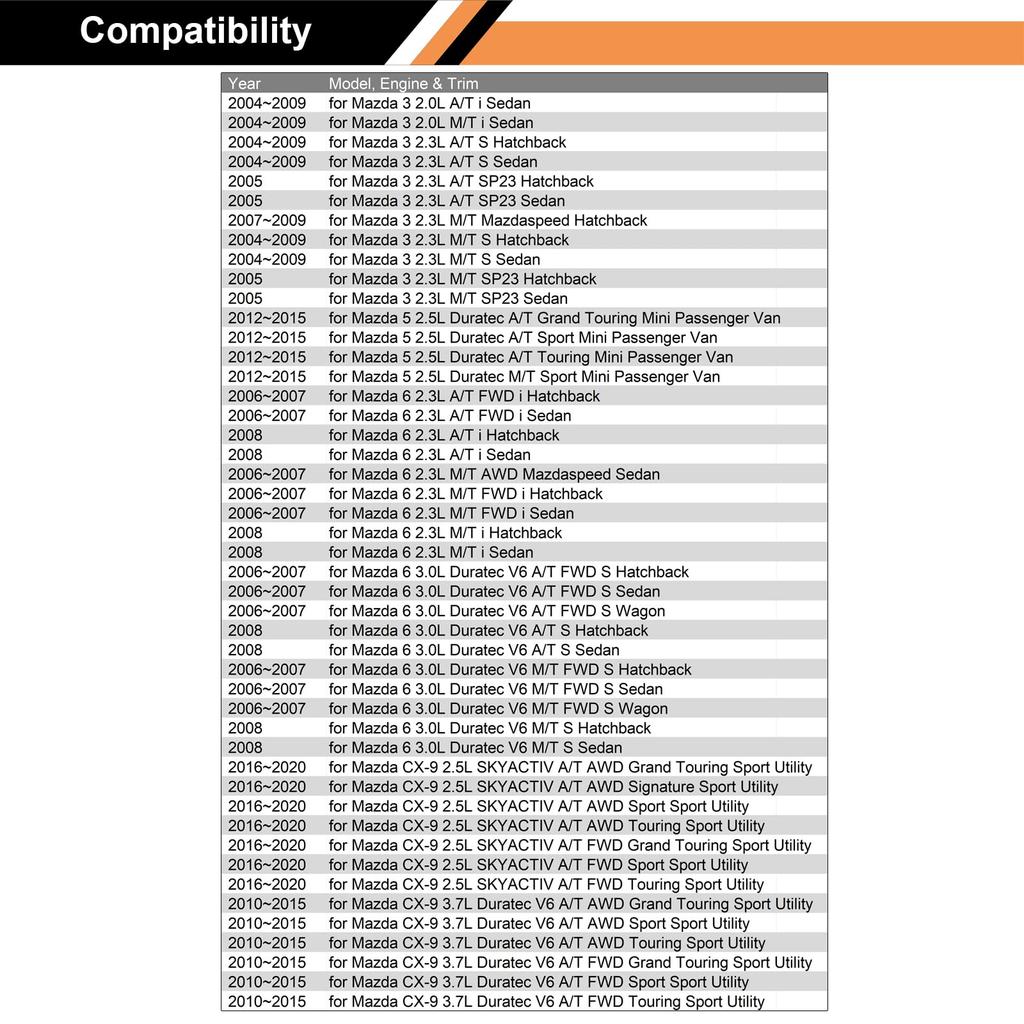 Compatibility

| Year | Model, Engine & Trim |
|---|---|
| 2004~2009 | for Mazda 3 2.0L A/T i Sedan |
| 2004~2009 | for Mazda 3 2.0L M/T i Sedan |
| 2004~2009 | for Mazda 3 2.3L A/T S Hatchback |
| 2004~2009 | for Mazda 3 2.3L A/T S Sedan |
| 2005 | for Mazda 3 2.3L A/T SP23 Hatchback |
| 2005 | for Mazda 3 2.3L A/T SP23 Sedan |
| 2007~2009 | for Mazda 3 2.3L M/T Mazdaspeed Hatchback |
| 2004~2009 | for Mazda 3 2.3L M/T S Hatchback |
| 2004~2009 | for Mazda 3 2.3L M/T S Sedan |
| 2005 | for Mazda 3 2.3L M/T SP23 Hatchback |
| 2005 | for Mazda 3 2.3L M/T SP23 Sedan |
| 2012~2015 | for Mazda 5 2.5L Duratec A/T Grand Touring Mini Passenger Van |
| 2012~2015 | for Mazda 5 2.5L Duratec A/T Sport Mini Passenger Van |
| 2012~2015 | for Mazda 5 2.5L Duratec A/T Touring Mini Passenger Van |
| 2012~2015 | for Mazda 5 2.5L Duratec M/T Sport Mini Passenger Van |
| 2006~2007 | for Mazda 6 2.3L A/T FWD i Hatchback |
| 2006~2007 | for Mazda 6 2.3L A/T FWD i Sedan |
| 2008 | for Mazda 6 2.3L A/T i Hatchback |
| 2008 | for Mazda 6 2.3L A/T i Sedan |
| 2006~2007 | for Mazda 6 2.3L M/T AWD Mazdaspeed Sedan |
| 2006~2007 | for Mazda 6 2.3L M/T FWD i Hatchback |
| 2006~2007 | for Mazda 6 2.3L M/T FWD i Sedan |
| 2008 | for Mazda 6 2.3L M/T i Hatchback |
| 2008 | for Mazda 6 2.3L M/T i Sedan |
| 2006~2007 | for Mazda 6 3.0L Duratec V6 A/T FWD S Hatchback |
| 2006~2007 | for Mazda 6 3.0L Duratec V6 A/T FWD S Sedan |
| 2006~2007 | for Mazda 6 3.0L Duratec V6 A/T FWD S Wagon |
| 2008 | for Mazda 6 3.0L Duratec V6 A/T S Hatchback |
| 2008 | for Mazda 6 3.0L Duratec V6 A/T S Sedan |
| 2006~2007 | for Mazda 6 3.0L Duratec V6 M/T FWD S Hatchback |
| 2006~2007 | for Mazda 6 3.0L Duratec V6 M/T FWD S Sedan |
| 2006~2007 | for Mazda 6 3.0L Duratec V6 M/T FWD S Wagon |
| 2008 | for Mazda 6 3.0L Duratec V6 M/T S Hatchback |
| 2008 | for Mazda 6 3.0L Duratec V6 M/T S Sedan |
| 2016~2020 | for Mazda CX-9 2.5L SKYACTIV A/T AWD Grand Touring Sport Utility |
| 2016~2020 | for Mazda CX-9 2.5L SKYACTIV A/T AWD Signature Sport Utility |
| 2016~2020 | for Mazda CX-9 2.5L SKYACTIV A/T AWD Sport Sport Utility |
| 2016~2020 | for Mazda CX-9 2.5L SKYACTIV A/T AWD Touring Sport Utility |
| 2016~2020 | for Mazda CX-9 2.5L SKYACTIV A/T FWD Grand Touring Sport Utility |
| 2016~2020 | for Mazda CX-9 2.5L SKYACTIV A/T FWD Sport Sport Utility |
| 2016~2020 | for Mazda CX-9 2.5L SKYACTIV A/T FWD Touring Sport Utility |
| 2010~2015 | for Mazda CX-9 3.7L Duratec V6 A/T AWD Grand Touring Sport Utility |
| 2010~2015 | for Mazda CX-9 3.7L Duratec V6 A/T AWD Sport Sport Utility |
| 2010~2015 | for Mazda CX-9 3.7L Duratec V6 A/T AWD Touring Sport Utility |
| 2010~2015 | for Mazda CX-9 3.7L Duratec V6 A/T FWD Grand Touring Sport Utility |
| 2010~2015 | for Mazda CX-9 3.7L Duratec V6 A/T FWD Sport Sport Utility |
| 2010~2015 | for Mazda CX-9 3.7L Duratec V6 A/T FWD Touring Sport Utility |